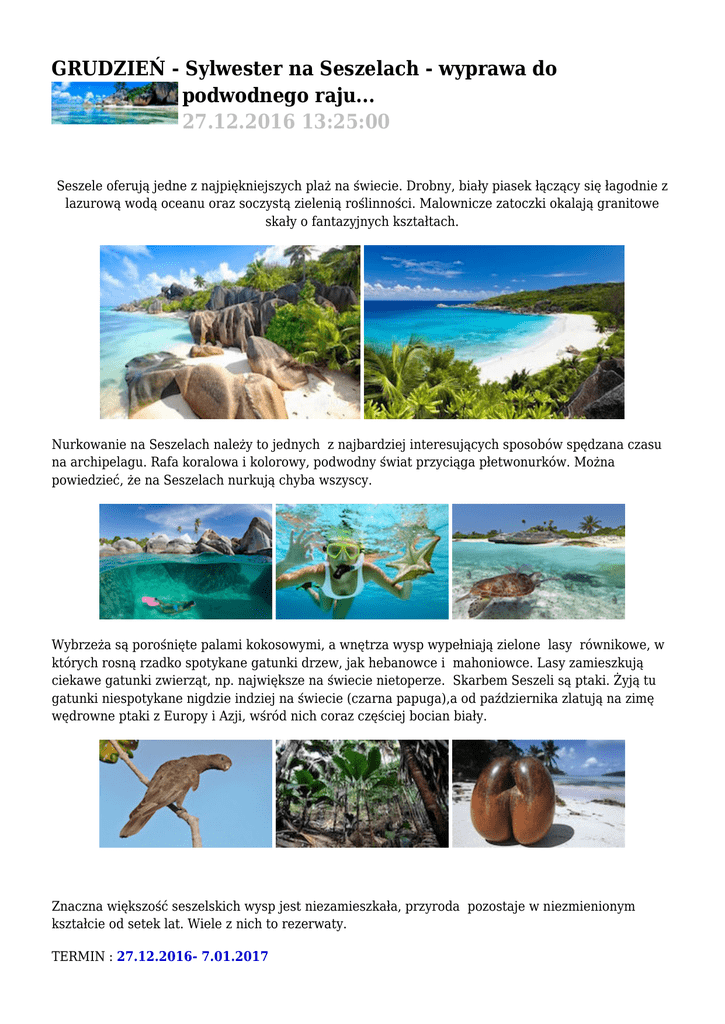 GRUDZIEŃ - Sylwester na Seszelach - wyprawa do podwodnego raju...
27.12.2016 13:25:00

Seszele oferują jedne z najpiękniejszych plaż na świecie. Drobny, biały piasek łączący się łagodnie z lazurową wodą oceanu oraz soczystą zielenią roślinności. Malownicze zatoczki okalają granitowe skały o fantazyjnych kształtach.

Nurkowanie na Seszelach należy to jednych z najbardziej interesujących sposobów spędzana czasu na archipelagu. Rafa koralowa i kolorowy, podwodny świat przyciąga płetwonurków. Można powiedzieć, że na Seszelach nurkują chyba wszyscy.

Wybrzeża są porośnięte palami kokosowymi, a wnętrza wysp wypełniają zielone lasy równikowe, w których rosną rzadko spotykane gatunki drzew, jak hebanowce i mahoniowce. Lasy zamieszkują ciekawe gatunki zwierząt, np. największe na świecie nietoperze. Skarbem Seszeli są ptaki. Żyją tu gatunki niespotykane nigdzie indziej na świecie (czarna papuga),a od października zlatują na zimę wędrowne ptaki z Europy i Azji, wśród nich coraz częściej bocian biały.

Znaczna większość seszelskich wysp jest niezamieszkała, przyroda pozostaje w niezmienionym kształcie od setek lat. Wiele z nich to rezerwaty.

TERMIN : 27.12.2016- 7.01.2017